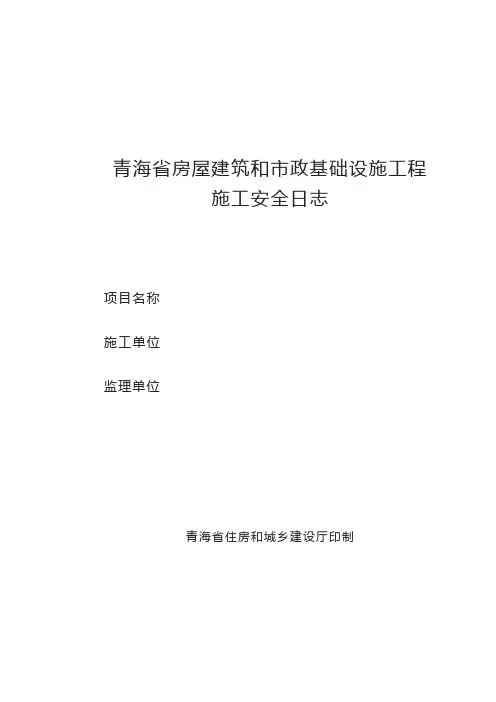 青海省房屋建筑和市政基础设施工程
施工安全日志

项目名称

施工单位

监理单位

青海省住房和城乡建设厅印制